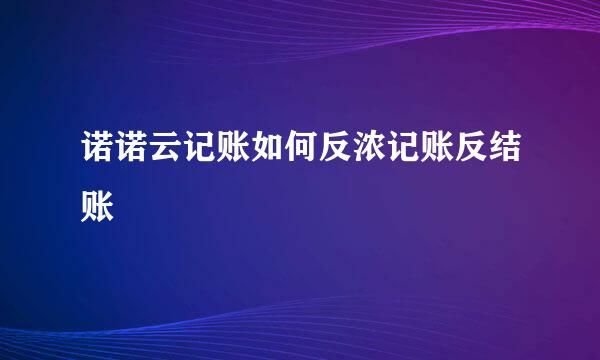 诺诺云记账如何反浓记账反结账